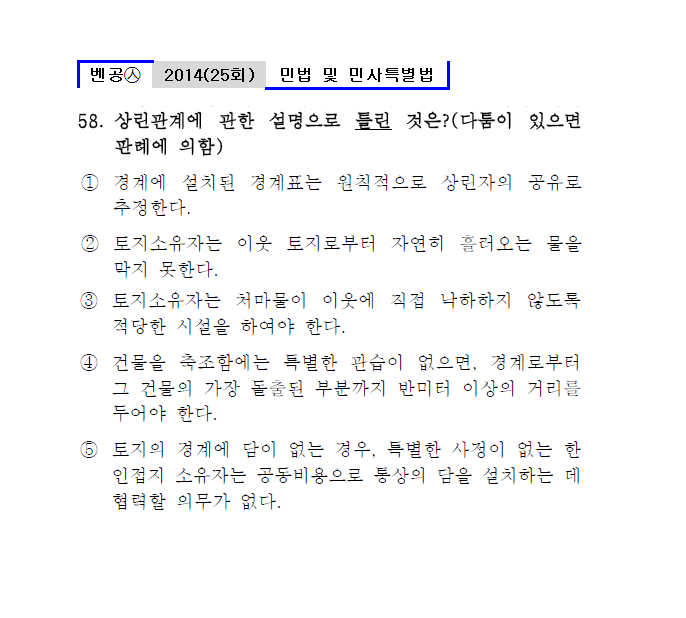 벤공㉦ 2014(25회) 민법 및 민사특별법

58. 상린관계에 관한 설명으로 틀린 것은?(다툼이 있으면 판례에 의함)

① 경계에 설치된 경계표는 원칙적으로 상린자의 공유로 추정한다.

② 토지소유자는 이웃 토지로부터 자연히 흘러오는 물을 막지 못한다.

③ 토지소유자는 처마물이 이웃에 직접 낙하하지 않도록 적당한 시설을 하여야 한다.

④ 건물을 축조함에는 특별한 관습이 없으면, 경계로부터 그 건물의 가장 돌출된 부분까지 반미터 이상의 거리를 두어야 한다.

⑤ 토지의 경계에 담이 없는 경우, 특별한 사정이 없는 한 인접지 소유자는 공동비용으로 통상의 담을 설치하는 데 협력할 의무가 없다.